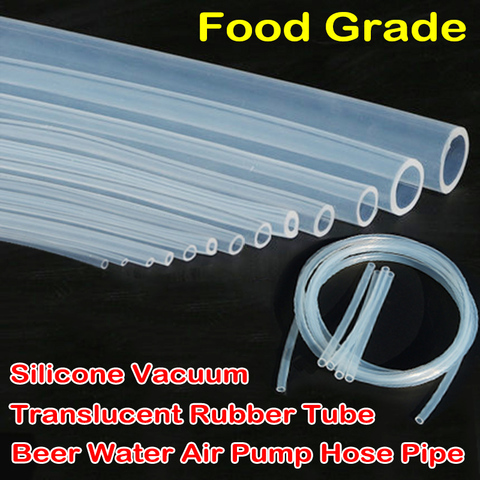 Food Grade

Silicone Vacuum
Translucent Rubber Tube
Beer Water Air Pump Hose Pipe